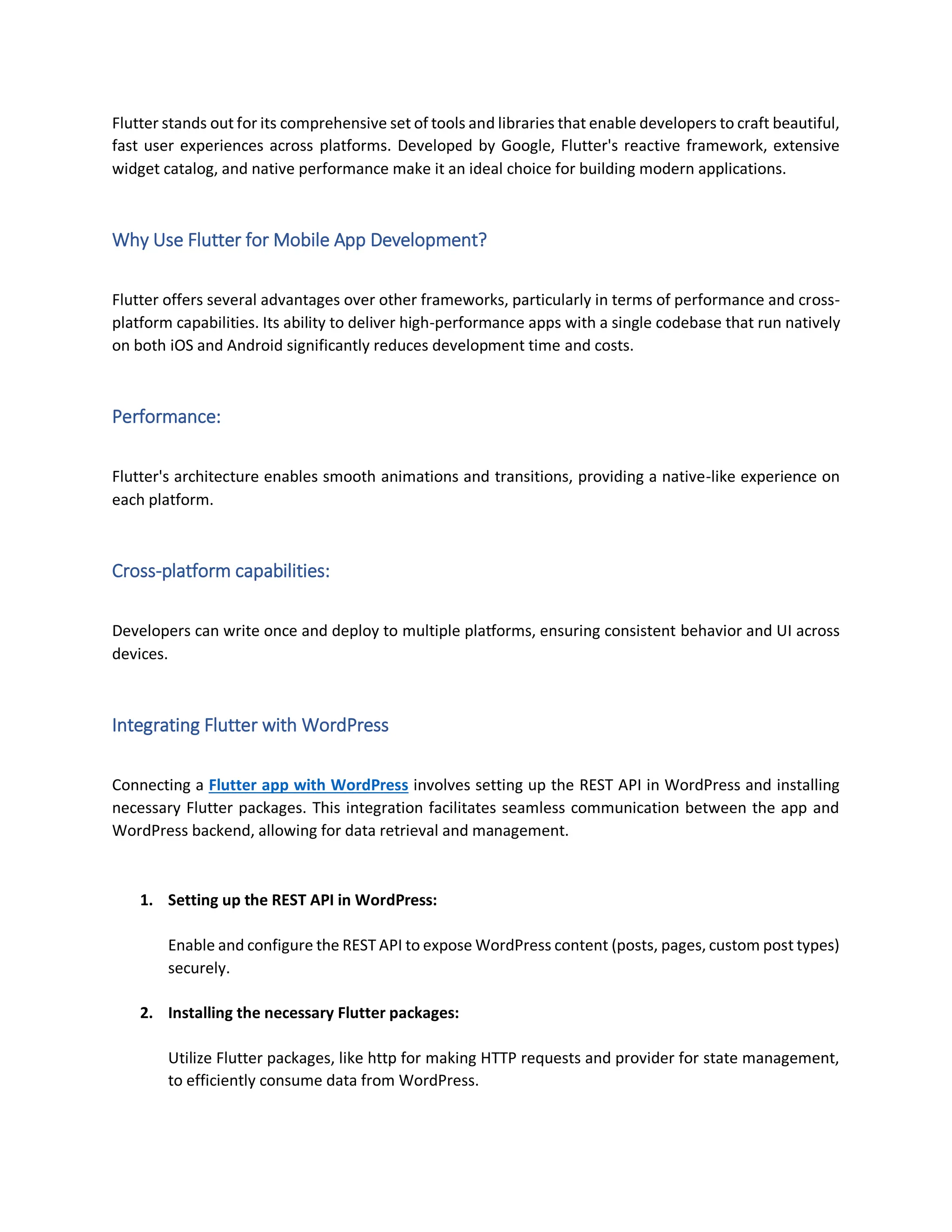 Flutter stands out for its comprehensive set of tools and libraries that enable developers to craft beautiful, fast user experiences across platforms. Developed by Google, Flutter's reactive framework, extensive widget catalog, and native performance make it an ideal choice for building modern applications.

Why Use Flutter for Mobile App Development?

Flutter offers several advantages over other frameworks, particularly in terms of performance and cross-platform capabilities. Its ability to deliver high-performance apps with a single codebase that run natively on both iOS and Android significantly reduces development time and costs.

Performance:

Flutter's architecture enables smooth animations and transitions, providing a native-like experience on each platform.

Cross-platform capabilities:

Developers can write once and deploy to multiple platforms, ensuring consistent behavior and UI across devices.

Integrating Flutter with WordPress

Connecting a Flutter app with WordPress involves setting up the REST API in WordPress and installing necessary Flutter packages. This integration facilitates seamless communication between the app and WordPress backend, allowing for data retrieval and management.

1. Setting up the REST API in WordPress:

Enable and configure the REST API to expose WordPress content (posts, pages, custom post types) securely.

2. Installing the necessary Flutter packages:

Utilize Flutter packages, like http for making HTTP requests and provider for state management, to efficiently consume data from WordPress.